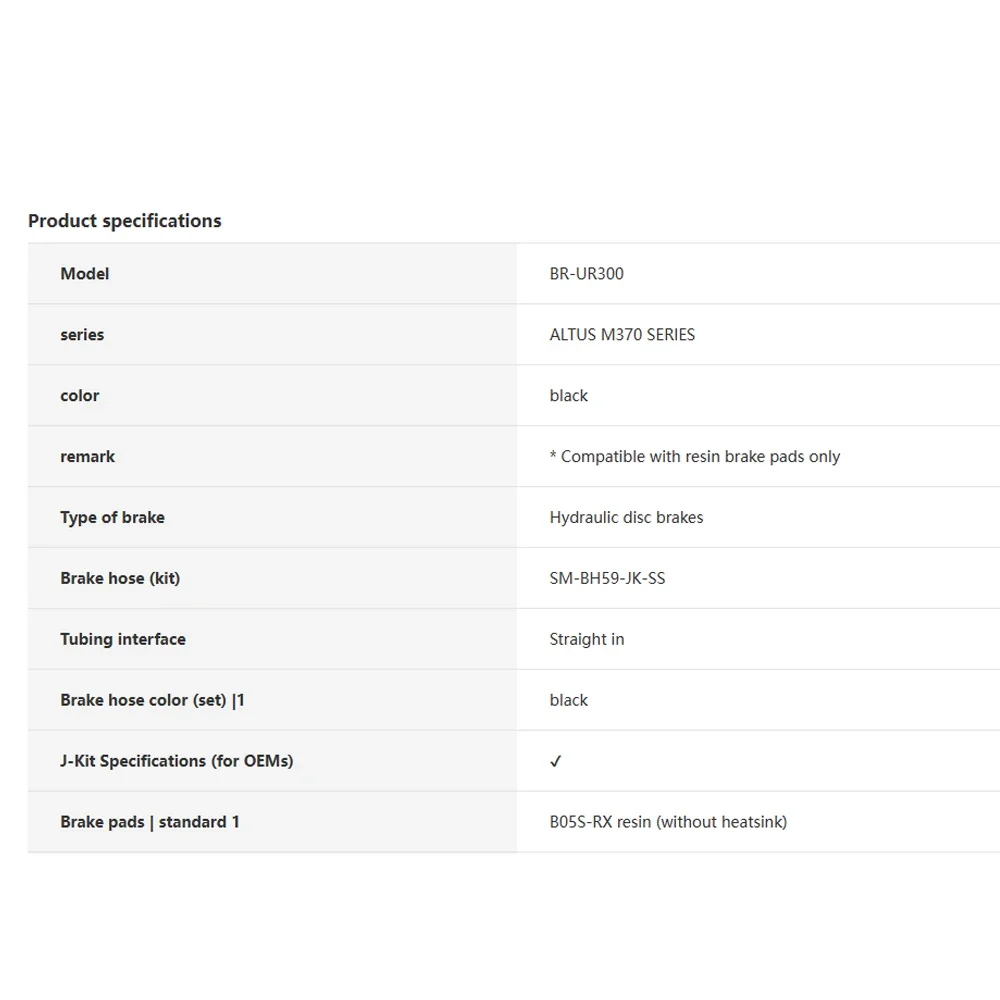 Product specifications

| Model | BR-UR300 |
|---|---|
| series | ALTUS M370 SERIES |
| color | black |
| remark | * Compatible with resin brake pads only |
| Type of brake | Hydraulic disc brakes |
| Brake hose (kit) | SM-BH59-JK-SS |
| Tubing interface | Straight in |
| Brake hose color (set) \|1 | black |
| J-Kit Specifications (for OEMs) | ✓ |
| Brake pads \| standard 1 | B05S-RX resin (without heatsink) |